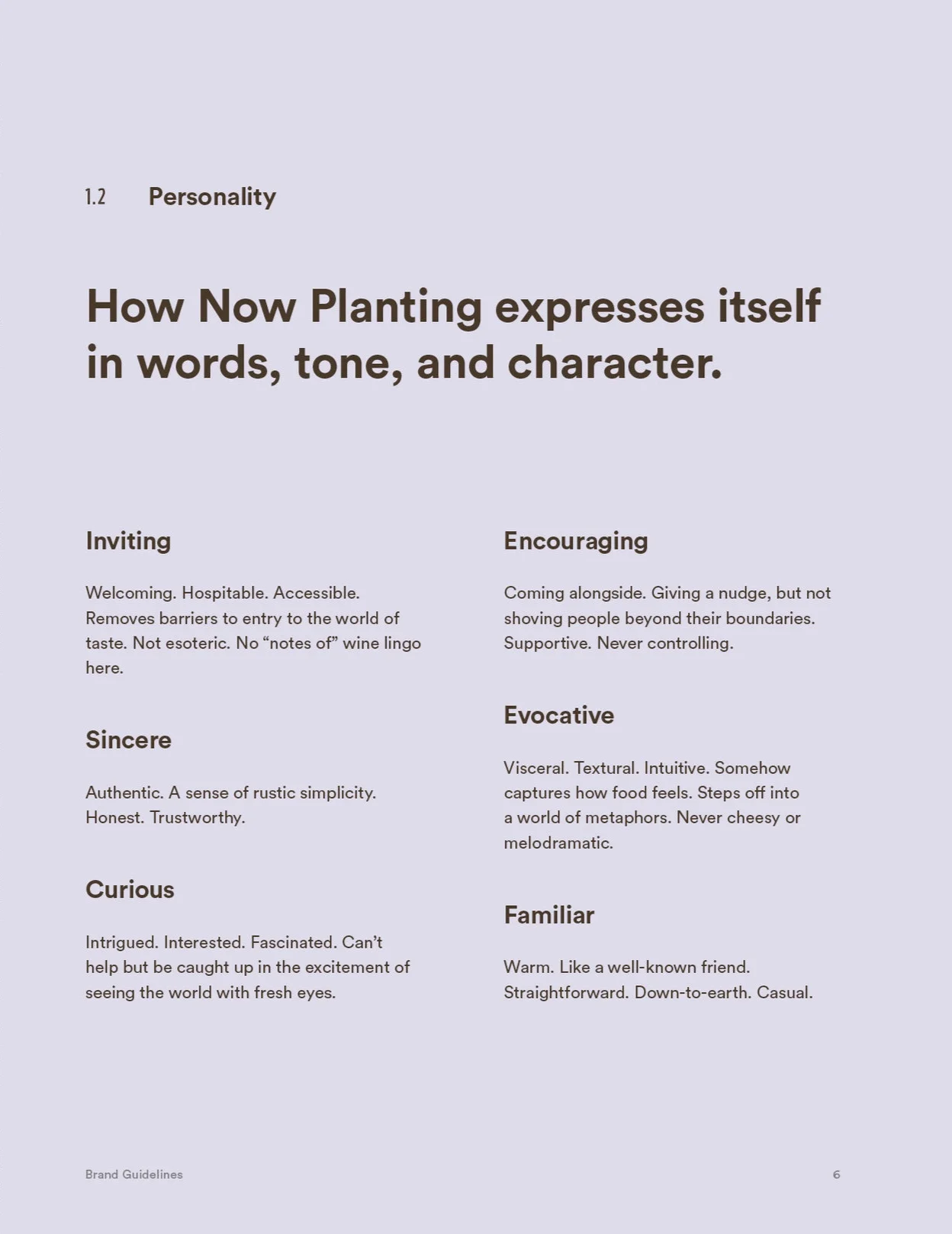 1.2 Personality

How Now Planting expresses itself in words, tone, and character.

Inviting

Welcoming. Hospitable. Accessible. Removes barriers to entry to the world of taste. Not esoteric. No “notes of” wine lingo here.

Sincere

Authentic. A sense of rustic simplicity. Honest. Trustworthy.

Curious

Intrigued. Interested. Fascinated. Can’t help but be caught up in the excitement of seeing the world with fresh eyes.

Encouraging

Coming alongside. Giving a nudge, but not shoving people beyond their boundaries. Supportive. Never controlling.

Evocative

Visceral. Textural. Intuitive. Somehow captures how food feels. Steps off into a world of metaphors. Never cheesy or melodramatic.

Familiar

Warm. Like a well-known friend. Straightforward. Down-to-earth. Casual.

Brand Guidelines

6